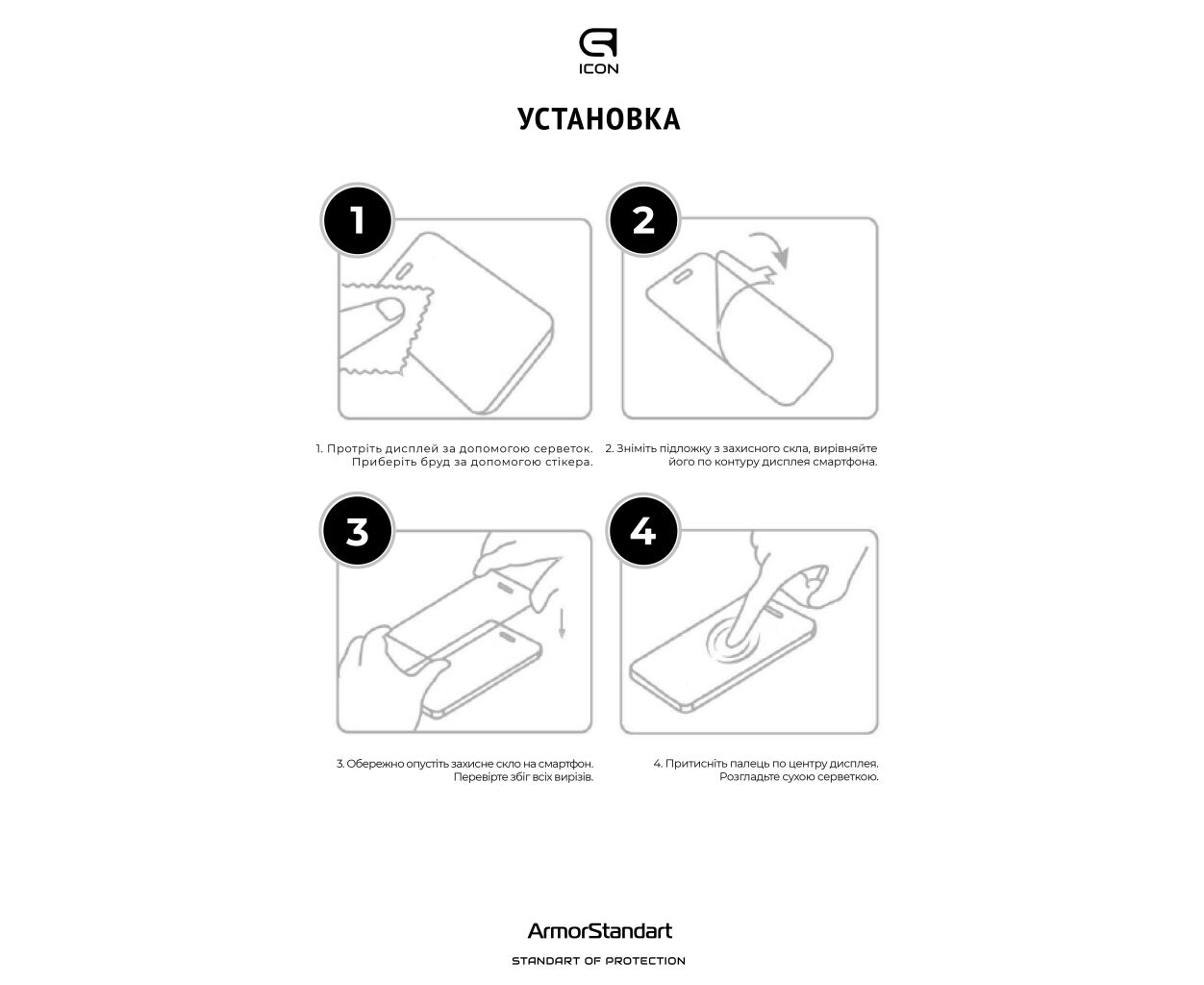 ICON

УСТАНОВКА

1

2

1. Протріть дисплей за допомогою серветок. Приберіть бруд за допомогою стікера.

2. Зніміть підложку з захисного скла, вирівняйте його по контуру дисплея смартфона.

3

4

3. Обережно опустіть захисне скло на смартфон. Перевірте збіг всіх вирізів.

4. Притисніть палець по центру дисплея. Розгладьте сухою серветкою.

ArmorStandart

STANDART OF PROTECTION